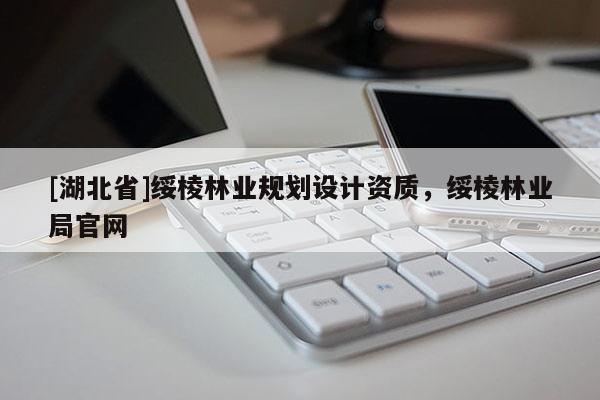 [湖北省]绥棱林业规划设计资质，绥棱林业局官网